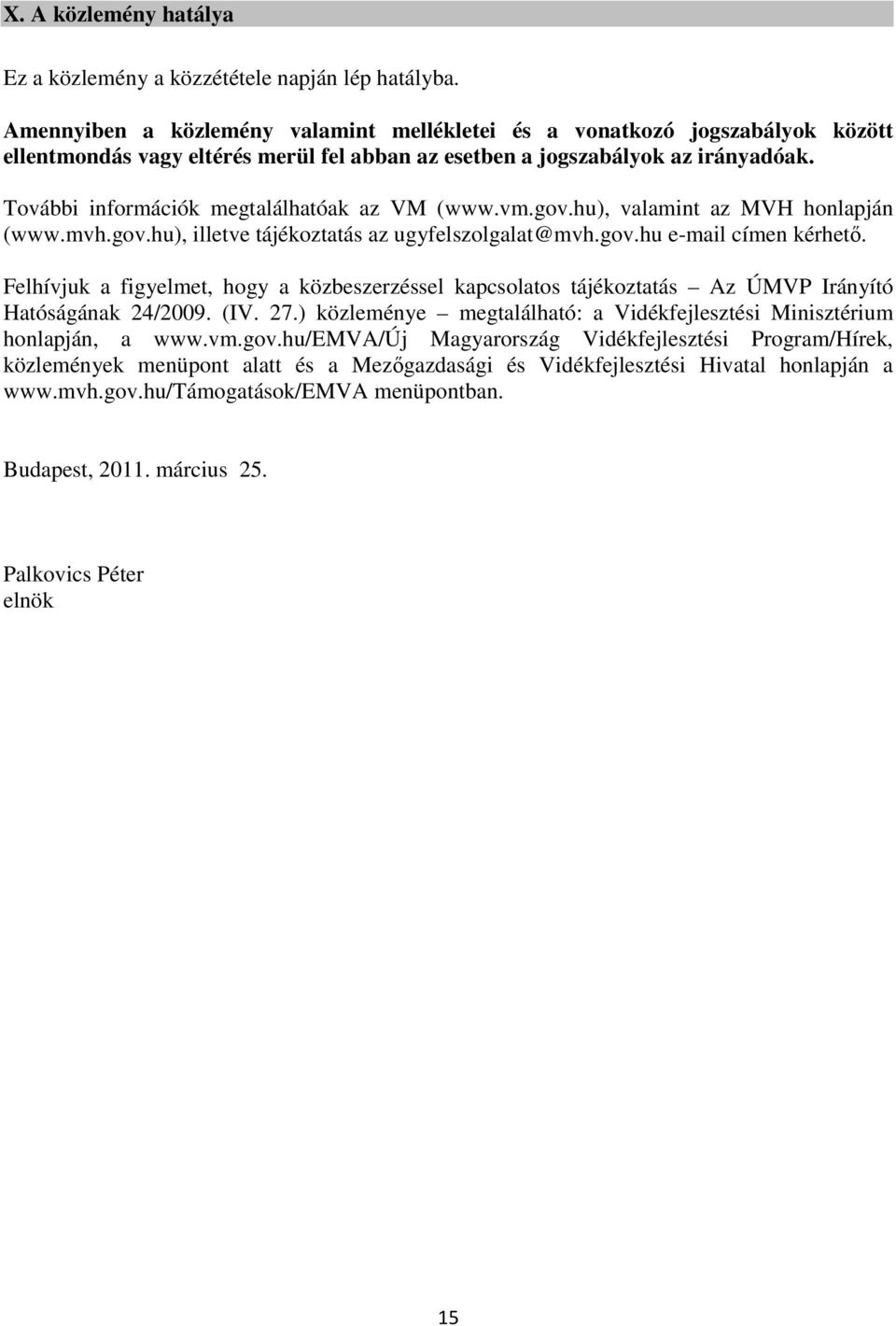 X. A közlemény hatálya

Ez a közlemény a közzététele napján lép hatályba.

Amennyiben a közlemény valamint mellékletei és a vonatkozó jogszabályok között ellentmondás vagy eltérés merül fel abban az esetben a jogszabályok az irányadóak.

További információk megtalálhatóak az VM (www.vm.gov.hu), valamint az MVH honlapján (www.mvh.gov.hu), illetve tájékoztatás az ugyfelszolgalat@mvh.gov.hu e-mail címen kérhető.

Felhívjuk a figyelmet, hogy a közbeszerzéssel kapcsolatos tájékoztatás – Az ÚMVP Irányító Hatóságának 24/2009. (IV. 27.) közleménye – megtalálható: a Vidékfejlesztési Minisztérium honlapján, a www.vm.gov.hu/EMVA/Új Magyarország Vidékfejlesztési Program/Hírek, közlemények menüpont alatt és a Mezőgazdasági és Vidékfejlesztési Hivatal honlapján a www.mvh.gov.hu/Támogatások/EMVA menüpontban.

Budapest, 2011. március 25.

Palkovics Péter
elnök

15